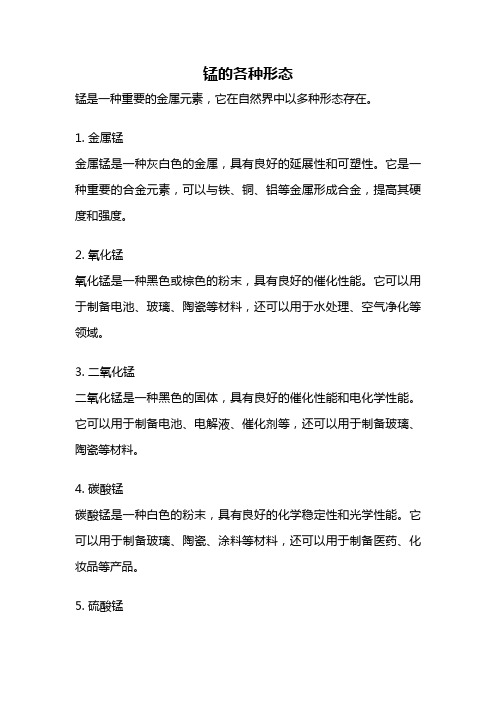 锰的各种形态

锰是一种重要的金属元素，它在自然界中以多种形态存在。

1. 金属锰

金属锰是一种灰白色的金属，具有良好的延展性和可塑性。它是一种重要的合金元素，可以与铁、铜、铝等金属形成合金，提高其硬度和强度。

2. 氧化锰

氧化锰是一种黑色或棕色的粉末，具有良好的催化性能。它可以用于制备电池、玻璃、陶瓷等材料，还可以用于水处理、空气净化等领域。

3. 二氧化锰

二氧化锰是一种黑色的固体，具有良好的催化性能和电化学性能。它可以用于制备电池、电解液、催化剂等，还可以用于制备玻璃、陶瓷等材料。

4. 碳酸锰

碳酸锰是一种白色的粉末，具有良好的化学稳定性和光学性能。它可以用于制备玻璃、陶瓷、涂料等材料，还可以用于制备医药、化妆品等产品。

5. 硫酸锰